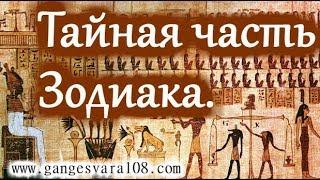 Тайная часть Зодиака.

www.gangesvara108.com